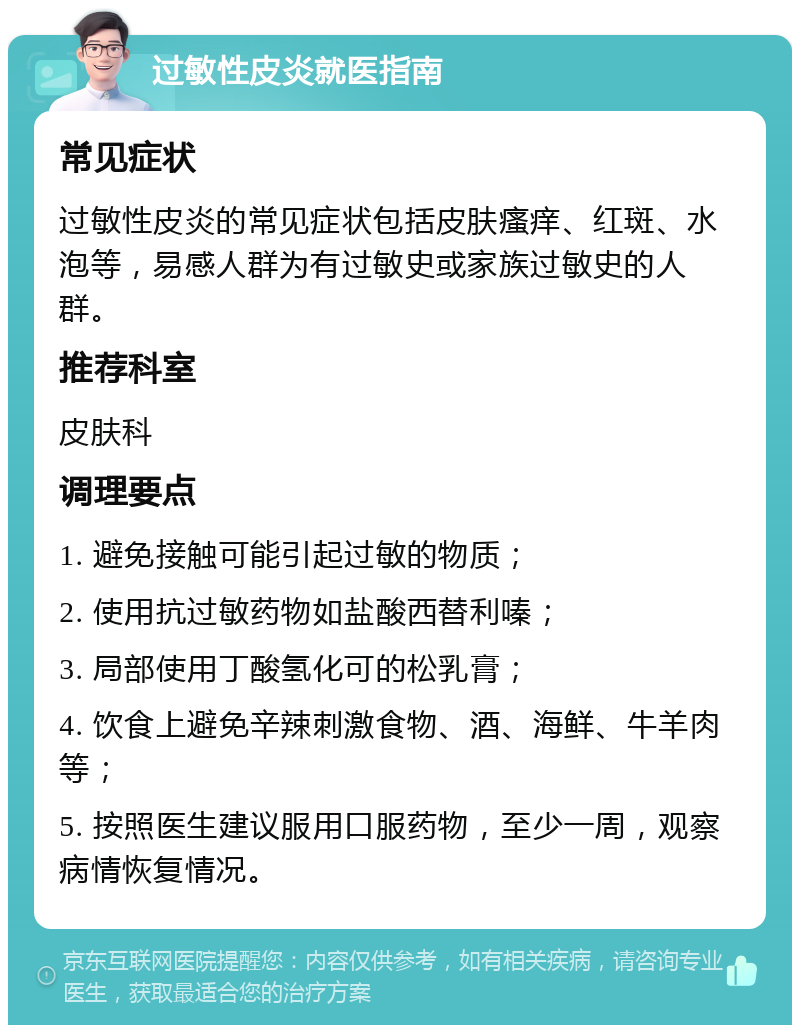 过敏性皮炎就医指南

常见症状

过敏性皮炎的常见症状包括皮肤瘙痒、红斑、水泡等，易感人群为有过敏史或家族过敏史的人群。

推荐科室

皮肤科

调理要点

1. 避免接触可能引起过敏的物质；

2. 使用抗过敏药物如盐酸西替利嗪；

3. 局部使用丁酸氢化可的松乳膏；

4. 饮食上避免辛辣刺激食物、酒、海鲜、牛羊肉等；

5. 按照医生建议服用口服药物，至少一周，观察病情恢复情况。

京东互联网医院提醒您：内容仅供参考，如有相关疾病，请咨询专业医生，获取最适合您的治疗方案